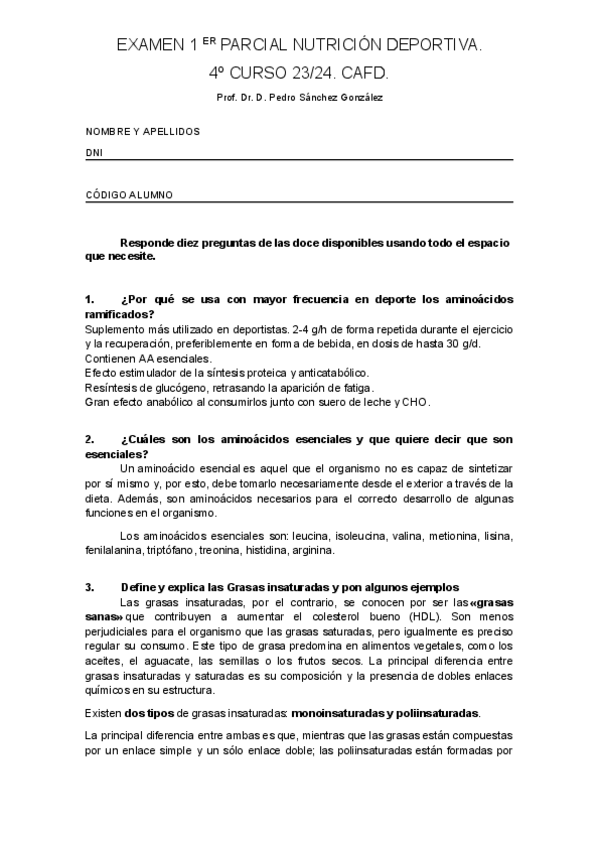 EXAMEN 1 ER PARCIAL NUTRICIÓN DEPORTIVA.
4º CURSO 23/24. CAFD.

Prof. Dr. D. Pedro Sánchez González

NOMBRE Y APELLIDOS

DNI

CÓDIGO ALUMNO

Responde diez preguntas de las doce disponibles usando todo el espacio que necesite.

1. ¿Por qué se usa con mayor frecuencia en deporte los aminoácidos ramificados?
Suplemento más utilizado en deportistas. 2-4 g/h de forma repetida durante el ejercicio y la recuperación, preferiblemente en forma de bebida, en dosis de hasta 30 g/d.
Contienen AA esenciales.
Efecto estimulador de la síntesis proteica y anticatabólico.
Resíntesis de glucógeno, retrasando la aparición de fatiga.
Gran efecto anabólico al consumirlos junto con suero de leche y CHO.

2. ¿Cuáles son los aminoácidos esenciales y que quiere decir que son esenciales?
Un aminoácido esencial es aquel que el organismo no es capaz de sintetizar por sí mismo y, por esto, debe tomarlo necesariamente desde el exterior a través de la dieta. Además, son aminoácidos necesarios para el correcto desarrollo de algunas funciones en el organismo.

Los aminoácidos esenciales son: leucina, isoleucina, valina, metionina, lisina, fenilalanina, triptófano, treonina, histidina, arginina.

3. Define y explica las Grasas insaturadas y pon algunos ejemplos
Las grasas insaturadas, por el contrario, se conocen por ser las «grasas sanas» que contribuyen a aumentar el colesterol bueno (HDL). Son menos perjudiciales para el organismo que las grasas saturadas, pero igualmente es preciso regular su consumo. Este tipo de grasa predomina en alimentos vegetales, como los aceites, el aguacate, las semillas o los frutos secos. La principal diferencia entre grasas insaturadas y saturadas es su composición y la presencia de dobles enlaces químicos en su estructura.

Existen dos tipos de grasas insaturadas: monoinsaturadas y poliinsaturadas.

La principal diferencia entre ambas es que, mientras que las grasas están compuestas por un enlace simple y un sólo enlace doble; las poliinsaturadas están formadas por